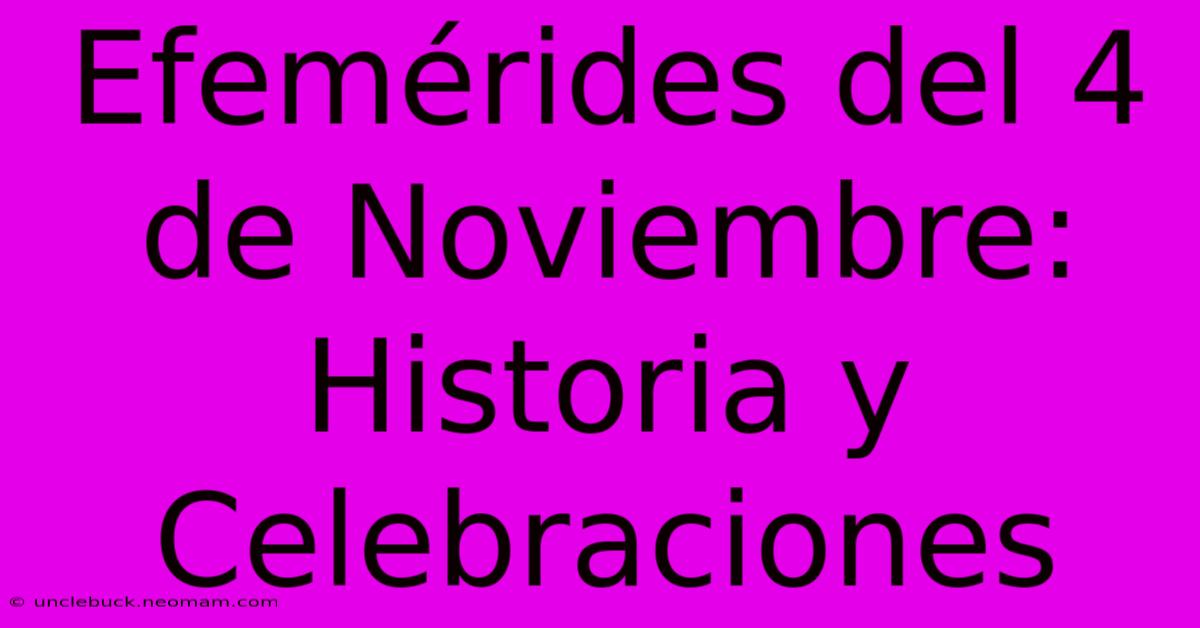 Efemérides del 4 de Noviembre: Historia y Celebraciones

© unclebuck.neomam.com